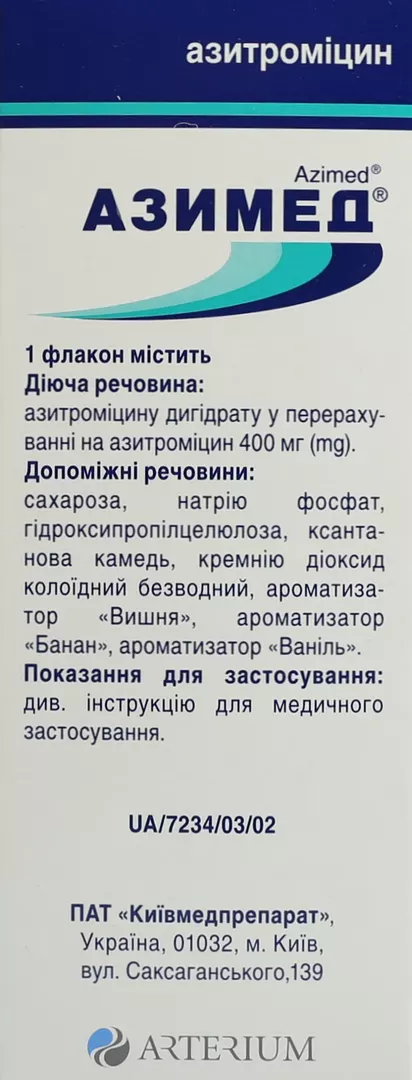 азитроміцин

Azimed®
АЗИМЕД®

1 флакон містить
Діюча речовина:
азитроміцину дигідрату у перерахуванні на азитроміцин 400 мг (mg).
Допоміжні речовини:
сахароза, натрію фосфат, гідроксипропілцелюлоза, ксантанова камедь, кремнію діоксид колоїдний безводний, ароматизатор «Вишня», ароматизатор «Банан», ароматизатор «Ваніль».
Показання для застосування:
див. інструкцію для медичного застосування.

UA/7234/03/02

ПАТ «Київмедпрепарат»,
Україна, 01032, м. Київ,
вул. Саксаганського,139

ARTERIUM